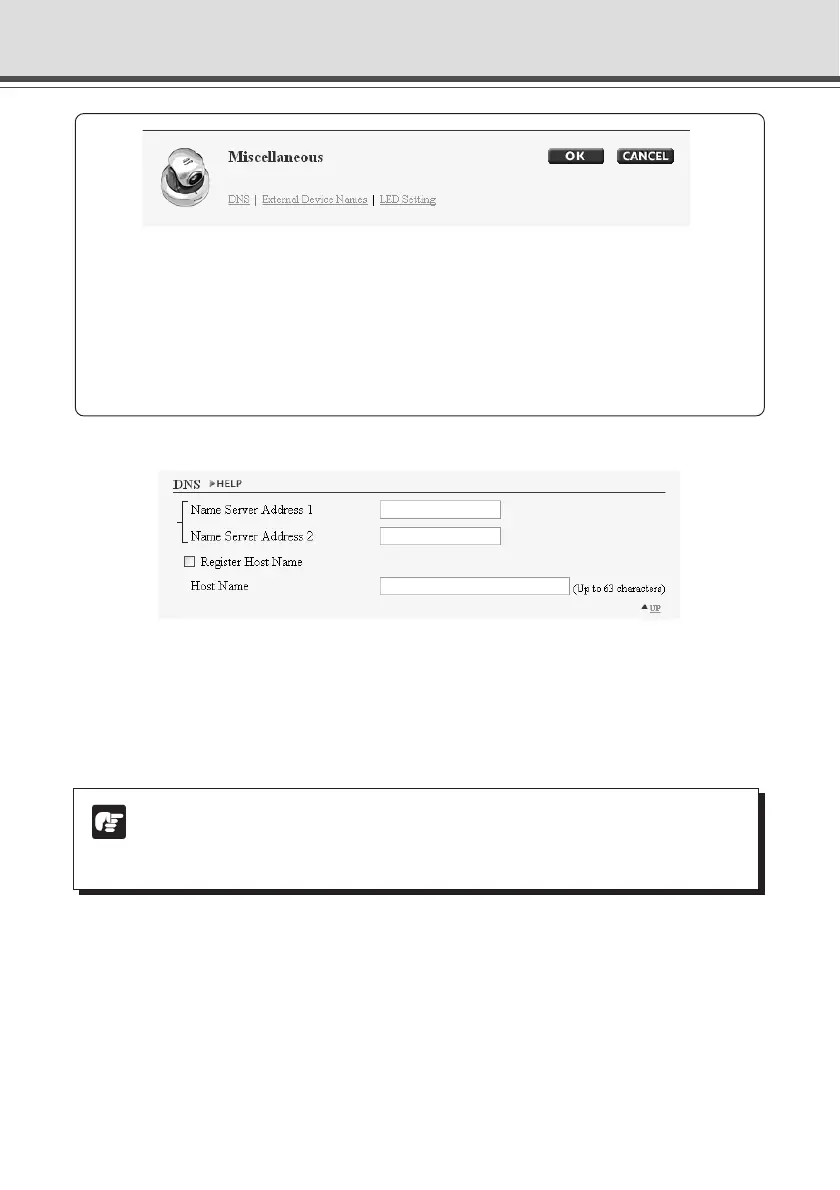 Miscellaneous

OK CANCEL

DNS | External Device Names | LED Setting

DNS ▶HELP

Name Server Address 1

Name Server Address 2

Register Host Name

Host Name (Up to 63 characters)

▲UP